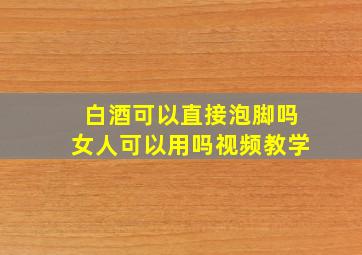 白酒可以直接泡脚吗
女人可以用吗视频教学